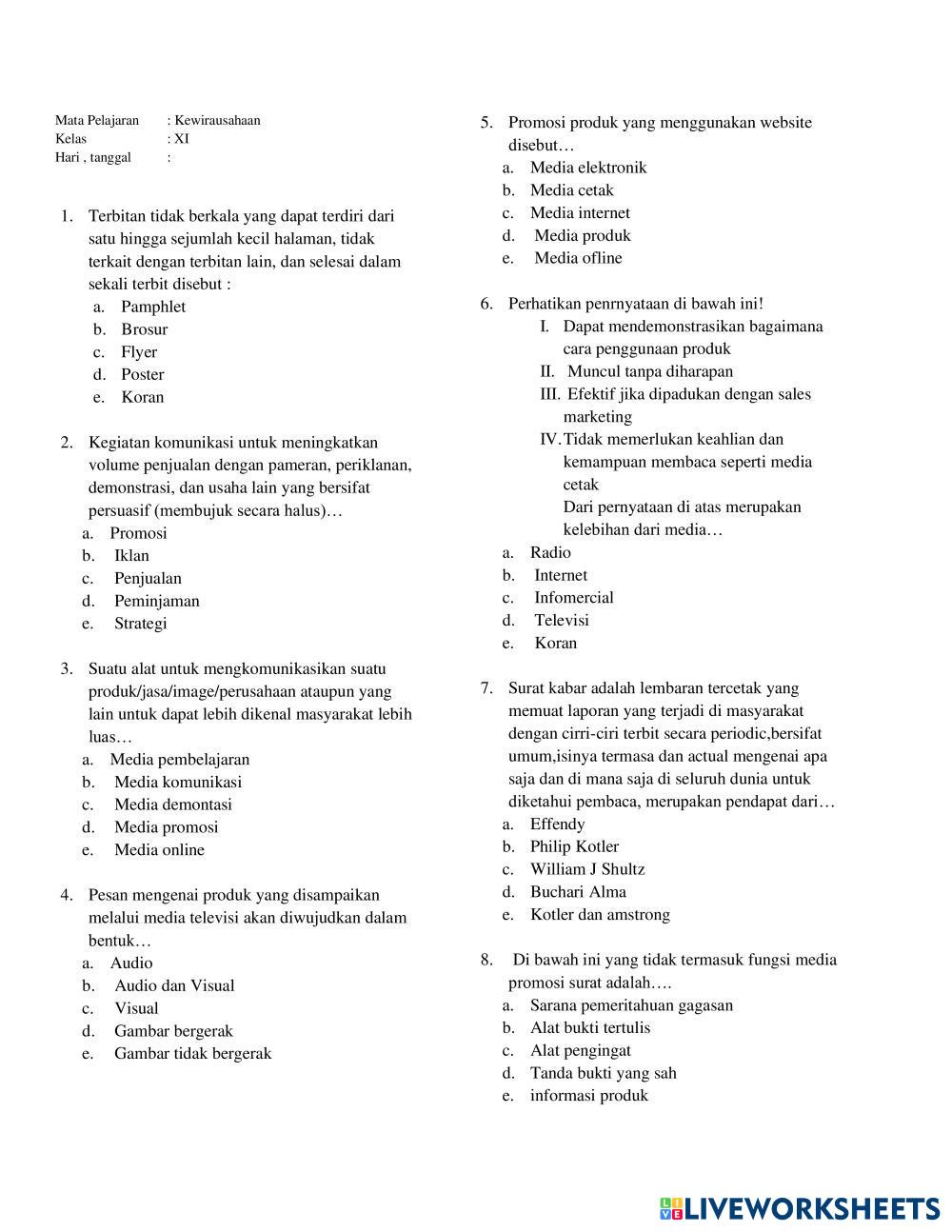 Mata Pelajaran : Kewirausahaan
Kelas : XI
Hari , tanggal :

1. Terbitan tidak berkala yang dapat terdiri dari satu hingga sejumlah kecil halaman, tidak terkait dengan terbitan lain, dan selesai dalam sekali terbit disebut :
a. Pamphlet
b. Brosur
c. Flyer
d. Poster
e. Koran

2. Kegiatan komunikasi untuk meningkatkan volume penjualan dengan pameran, periklanan, demonstrasi, dan usaha lain yang bersifat persuasif (membujuk secara halus)…
a. Promosi
b. Iklan
c. Penjualan
d. Peminjaman
e. Strategi

3. Suatu alat untuk mengkomunikasikan suatu produk/jasa/image/perusahaan ataupun yang lain untuk dapat lebih dikenal masyarakat lebih luas…
a. Media pembelajaran
b. Media komunikasi
c. Media demontasi
d. Media promosi
e. Media online

4. Pesan mengenai produk yang disampaikan melalui media televisi akan diwujudkan dalam bentuk…
a. Audio
b. Audio dan Visual
c. Visual
d. Gambar bergerak
e. Gambar tidak bergerak

5. Promosi produk yang menggunakan website disebut…
a. Media elektronik
b. Media cetak
c. Media internet
d. Media produk
e. Media ofline

6. Perhatikan penrnyataan di bawah ini!
I. Dapat mendemonstrasikan bagaimana cara penggunaan produk
II. Muncul tanpa diharapan
III. Efektif jika dipadukan dengan sales marketing
IV. Tidak memerlukan keahlian dan kemampuan membaca seperti media cetak
Dari pernyataan di atas merupakan kelebihan dari media…
a. Radio
b. Internet
c. Infomercial
d. Televisi
e. Koran

7. Surat kabar adalah lembaran tercetak yang memuat laporan yang terjadi di masyarakat dengan cirri-ciri terbit secara periodic,bersifat umum,isinya termasa dan actual mengenai apa saja dan di mana saja di seluruh dunia untuk diketahui pembaca, merupakan pendapat dari…
a. Effendy
b. Philip Kotler
c. William J Shultz
d. Buchari Alma
e. Kotler dan amstrong

8. Di bawah ini yang tidak termasuk fungsi media promosi surat adalah….
a. Sarana pemeritahuan gagasan
b. Alat bukti tertulis
c. Alat pengingat
d. Tanda bukti yang sah
e. informasi produk

LIVEWORKSHEETS